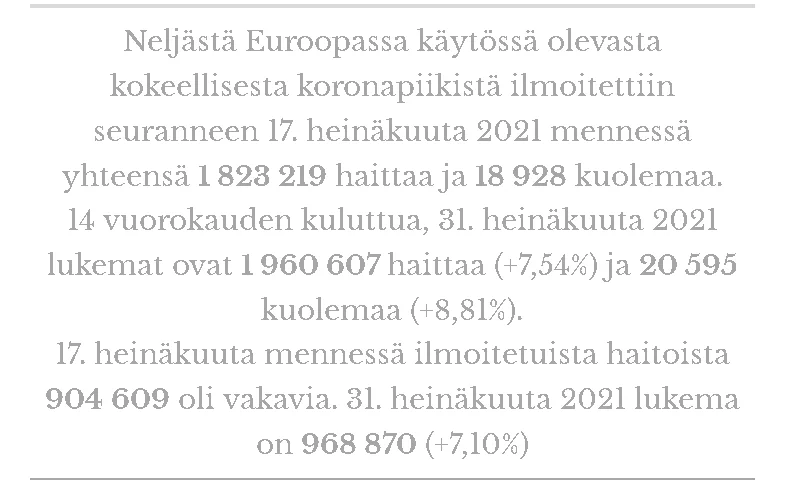 Neljästä Euroopassa käytössä olevasta kokeellisesta koronapiikistä ilmoitettiin seuranneen 17. heinäkuuta 2021 mennessä yhteensä 1 823 219 haittaa ja 18 928 kuolemaa. 14 vuorokauden kuluttua, 31. heinäkuuta 2021 lukemat ovat 1 960 607 haittaa (+7,54%) ja 20 595 kuolemaa (+8,81%).

17. heinäkuuta mennessä ilmoitetuista haitoista 904 609 oli vakavia. 31. heinäkuuta 2021 lukema on 968 870 (+7,10%)